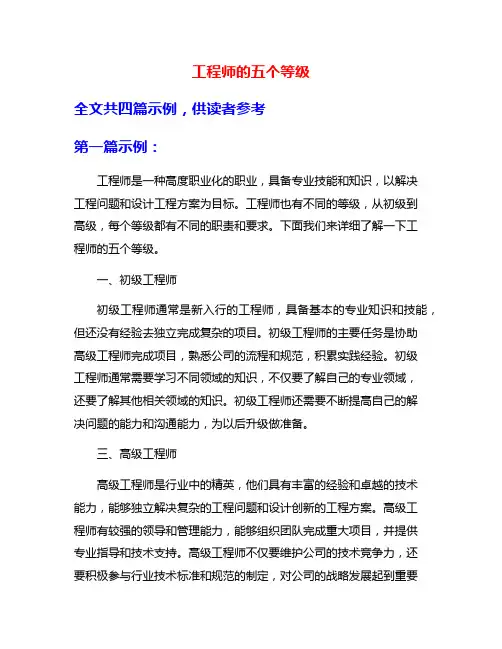 工程师的五个等级

全文共四篇示例，供读者参考

第一篇示例：

工程师是一种高度职业化的职业，具备专业技能和知识，以解决工程问题和设计工程方案为目标。工程师也有不同的等级，从初级到高级，每个等级都有不同的职责和要求。下面我们来详细了解一下工程师的五个等级。

一、初级工程师

初级工程师通常是新入行的工程师，具备基本的专业知识和技能，但还没有经验去独立完成复杂的项目。初级工程师的主要任务是协助高级工程师完成项目，熟悉公司的流程和规范，积累实践经验。初级工程师通常需要学习不同领域的知识，不仅要了解自己的专业领域，还要了解其他相关领域的知识。初级工程师还需要不断提高自己的解决问题的能力和沟通能力，为以后升级做准备。

三、高级工程师

高级工程师是行业中的精英，他们具有丰富的经验和卓越的技术能力，能够独立解决复杂的工程问题和设计创新的工程方案。高级工程师有较强的领导和管理能力，能够组织团队完成重大项目，并提供专业指导和技术支持。高级工程师不仅要维护公司的技术竞争力，还要积极参与行业技术标准和规范的制定，对公司的战略发展起到重要